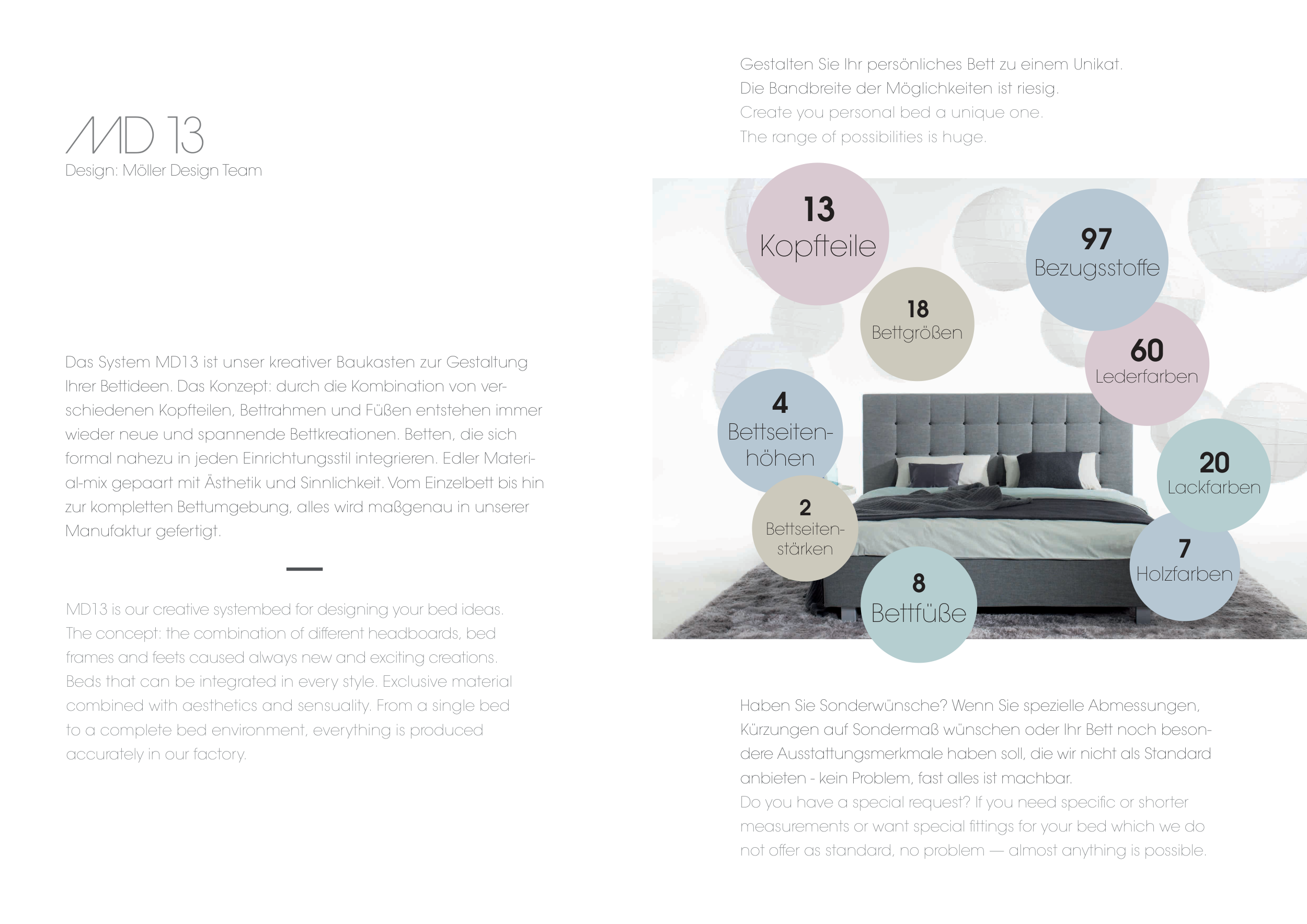 MD 13
Design: Möller Design Team

Das System MD13 ist unser kreativer Baukasten zur Gestaltung Ihrer Bettideen. Das Konzept: durch die Kombination von verschiedenen Kopfteilen, Bettrahmen und Füßen entstehen immer wieder neue und spannende Bettkreationen. Betten, die sich formal nahezu in jeden Einrichtungsstil integrieren. Edler Material-mix gepaart mit Ästhetik und Sinnlichkeit. Vom Einzelbett bis hin zur kompletten Bettumgebung, alles wird maßgenau in unserer Manufaktur gefertigt.

MD13 is our creative systembed for designing your bed ideas. The concept: the combination of different headboards, bed frames and feets caused always new and exciting creations. Beds that can be integrated in every style. Exclusive material combined with aesthetics and sensuality. From a single bed to a complete bed environment, everything is produced accurately in our factory.

Gestalten Sie Ihr persönliches Bett zu einem Unikat. Die Bandbreite der Möglichkeiten ist riesig.
Create you personal bed a unique one. The range of possibilities is huge.

13 Kopfteile
97 Bezugsstoffe
18 Bettgrößen
60 Lederfarben
4 Bettseitenhöhen
20 Lackfarben
2 Bettseitenstärken
7 Holzfarben
8 Bettfüße

Haben Sie Sonderwünsche? Wenn Sie spezielle Abmessungen, Kürzungen auf Sondermaß wünschen oder Ihr Bett noch besondere Ausstattungsmerkmale haben soll, die wir nicht als Standard anbieten - kein Problem, fast alles ist machbar.
Do you have a special request? If you need specific or shorter measurements or want special fittings for your bed which we do not offer as standard, no problem — almost anything is possible.